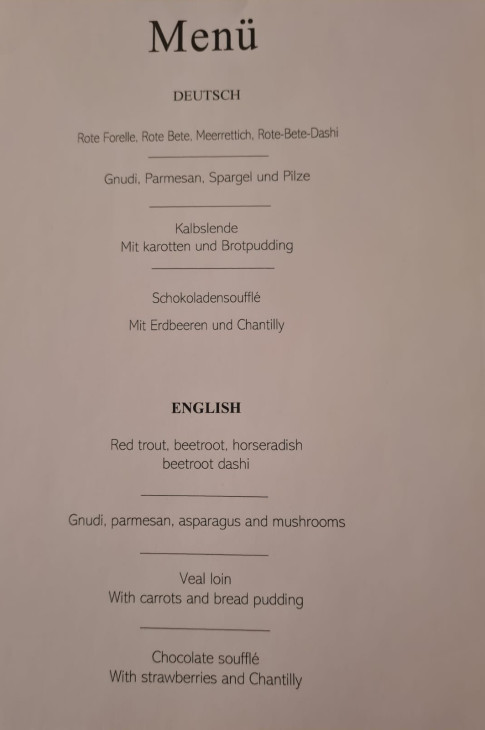 Menü

DEUTSCH

Rote Forelle, Rote Bete, Meerrettich, Rote-Bete-Dashi

Gnudi, Parmesan, Spargel und Pilze

Kalbslende
Mit karotten und Brotpudding

Schokoladensoufflé

Mit Erdbeeren und Chantilly

ENGLISH

Red trout, beetroot, horseradish
beetroot dashi

Gnudi, parmesan, asparagus and mushrooms

Veal loin
With carrots and bread pudding

Chocolate soufflé
With strawberries and Chantilly